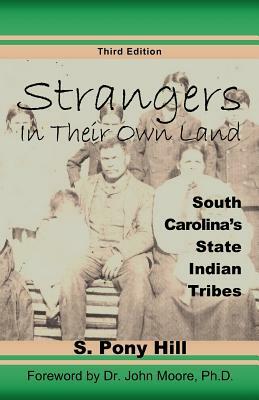 Third Edition

Strangers
In Their Own Land

South Carolina's State Indian Tribes

S. Pony Hill

Foreword by Dr. John Moore, Ph.D.